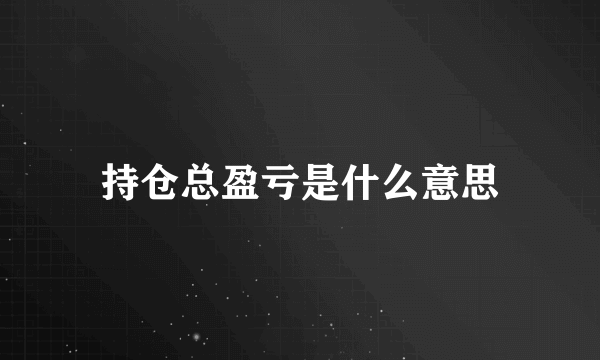 持仓总盈亏是什么意思